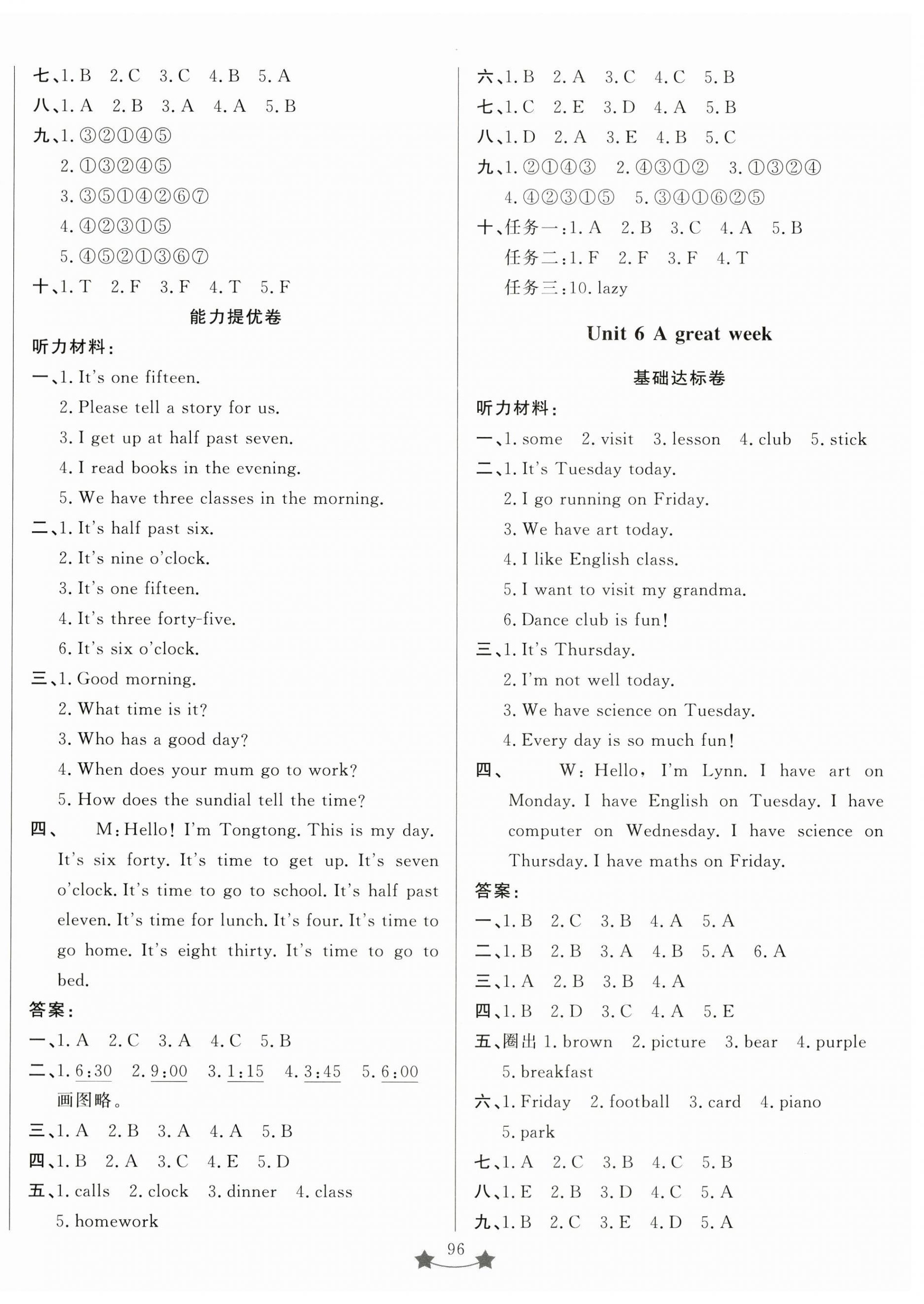 七、1. B 2. C 3. C 4. B 5. A
八、1. A 2. B 3. A 4. A 5. B
九、1. ③②①④⑤
2. ①③②④⑤
3. ③⑤①④②⑥⑦
4. ④②③①⑤
5. ④⑤②①③⑥⑦
十、1. T 2. F 3. F 4. T 5. F

能力提优卷

听力材料：
一、1. It's one fifteen.
2. Please tell a story for us.
3. I get up at half past seven.
4. I read books in the evening.
5. We have three classes in the morning.
二、1. It's half past six.
2. It's nine o'clock.
3. It's one fifteen.
4. It's three forty-five.
6. It's six o'clock.
三、1. Good morning.
2. What time is it?
3. Who has a good day?
4. When does your mum go to work?
5. How does the sundial tell the time?
四、 M: Hello! I'm Tongtong. This is my day. It's six forty. It's time to get up. It's seven o'clock. It's time to go to school. It's half past eleven. It's time for lunch. It's four. It's time to go home. It's eight thirty. It's time to go to bed.
答案：
一、1. A 2. C 3. A 4. C 5. B
二、1. 6:30 2. 9:00 3. 1:15 4. 3:45 5. 6:00
画图略。
三、1. A 2. B 3. A 4. A 5. B
四、1. B 2. A 3. C 4. E 5. D
五、1. calls 2. clock 3. dinner 4. class
5. homework

六、1. B 2. A 3. C 4. C 5. B
七、1. C 2. E 3. D 4. A 5. B
八、1. D 2. A 3. E 4. B 5. C
九、1. ②①④③ 2. ④③①② 3. ①③②④
4. ④②③①⑤ 5. ③④①⑥②⑤
十、任务一：1. A 2. B 3. C 4. A 5. B
任务二：1. F 2. F 3. F 4. T
任务三：10. lazy

Unit 6 A great week

基础达标卷

听力材料：
一、1. some 2. visit 3. lesson 4. club 5. stick
二、1. It's Tuesday today.
2. I go running on Friday.
3. We have art today.
4. I like English class.
5. I want to visit my grandma.
6. Dance club is fun!
三、1. It's Thursday.
2. I'm not well today.
3. We have science on Tuesday.
4. Every day is so much fun!
四、 W: Hello, I'm Lynn. I have art on Monday. I have English on Tuesday. I have computer on Wednesday. I have science on Thursday. I have maths on Friday.
答案：
一、1. B 2. C 3. B 4. A 5. A
二、1. B 2. B 3. A 4. B 5. A 6. A
三、1. A 2. B 3. B 4. A
四、1. B 2. D 3. C 4. A 5. E
五、圈出 1. brown 2. picture 3. bear 4. purple
5. breakfast
六、1. Friday 2. football 3. card 4. piano
5. park
七、1. A 2. C 3. B 4. C 5. B
八、1. E 2. B 3. D 4. C 5. A
九、1. B 2. C 3. E 4. D 5. A

96